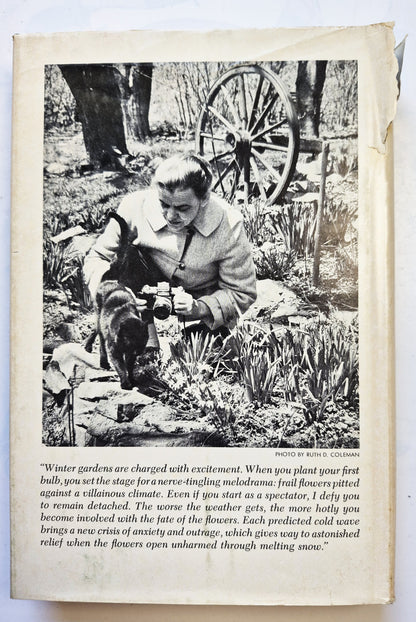 PHOTO BY RUTH D. COLEMAN

"Winter gardens are charged with excitement. When you plant your first bulb, you set the stage for a nerve-tingling melodrama: frail flowers pitted against a villainous climate. Even if you start as a spectator, I defy you to remain detached. The worse the weather gets, the more hotly you become involved with the fate of the flowers. Each predicted cold wave brings a new crisis of anxiety and outrage, which gives way to astonished relief when the flowers open unharmed through melting snow."